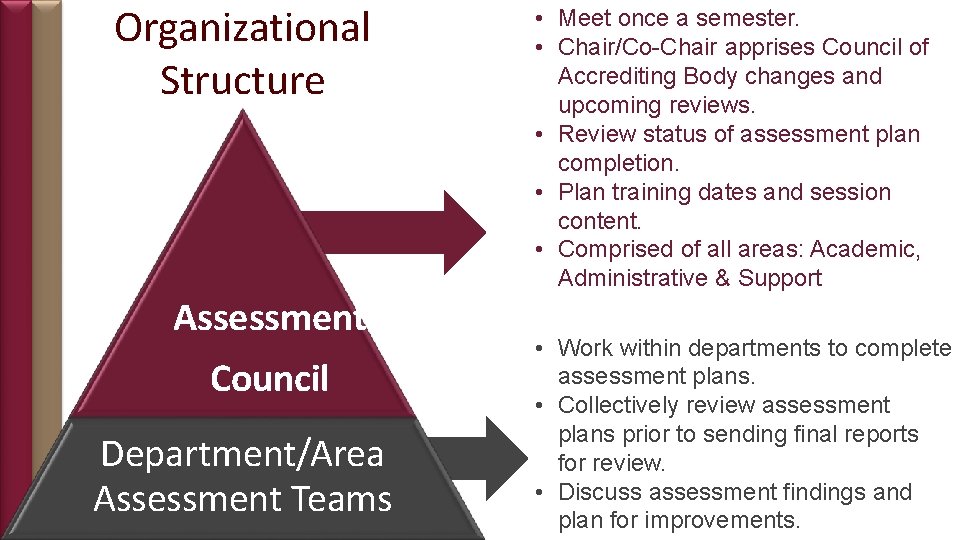 Organizational Structure

Assessment Council

Department/Area Assessment Teams

• Meet once a semester.
• Chair/Co-Chair apprises Council of Accrediting Body changes and upcoming reviews.
• Review status of assessment plan completion.
• Plan training dates and session content.
• Comprised of all areas: Academic, Administrative & Support

• Work within departments to complete assessment plans.
• Collectively review assessment plans prior to sending final reports for review.
• Discuss assessment findings and plan for improvements.